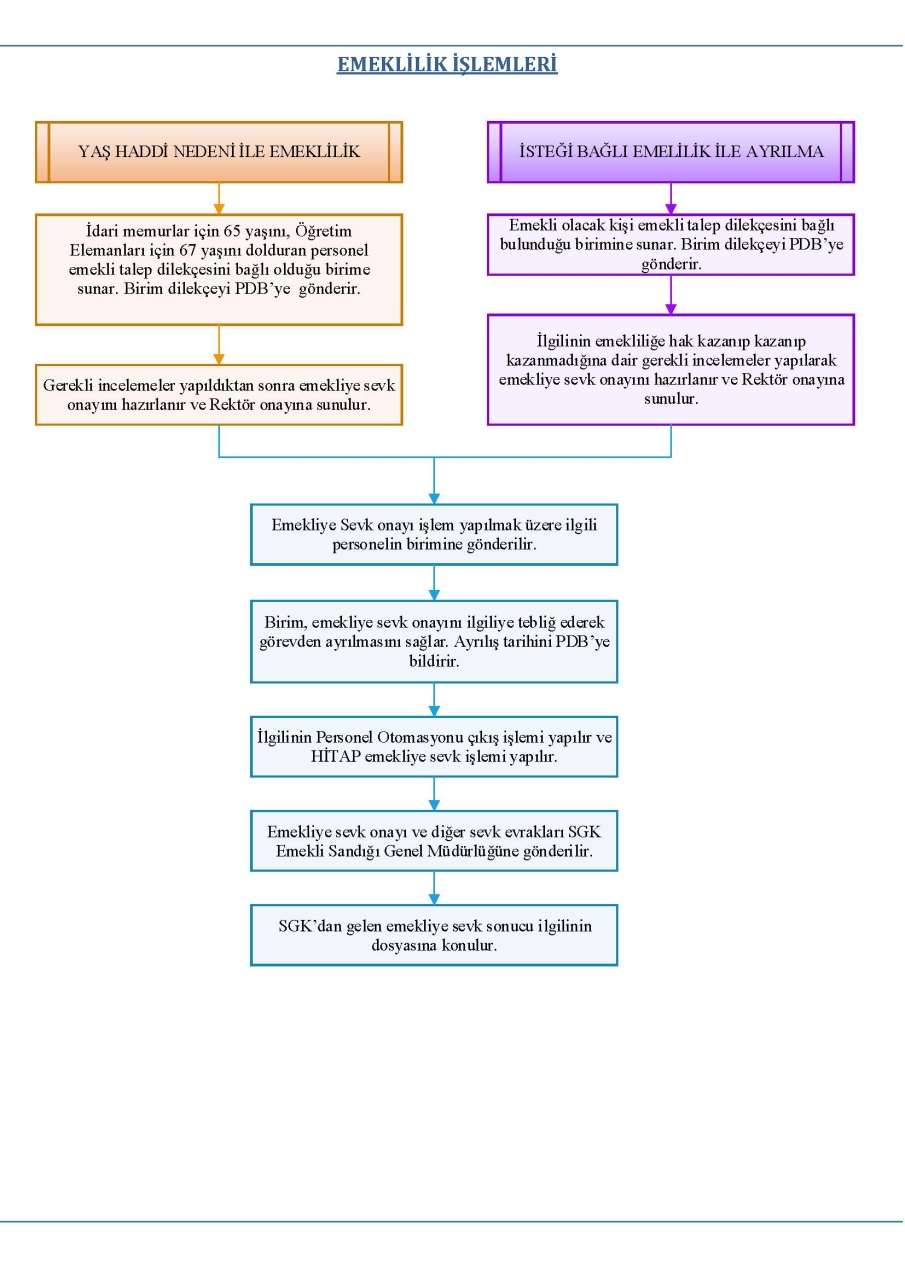 EMEKLİLİK İŞLEMLERİ

YAŞ HADDİ NEDENİ İLE EMEKLİLİK

İdari memurlar için 65 yaşını, Öğretim Elemanları için 67 yaşını dolduran personel emekli talep dilekçesini bağlı olduğu birime sunar. Birim dilekçeyi PDB'ye gönderir.

Gerekli incelemeler yapıldıktan sonra emekliye sevk onayını hazırlanır ve Rektör onayına sunulur.

İSTEĞİ BAĞLI EMELİLİK İLE AYRILMA

Emekli olacak kişi emekli talep dilekçesini bağlı bulunduğu birimine sunar. Birim dilekçeyi PDB'ye gönderir.

İlgilinin emekliliğe hak kazanıp kazanıp kazanmadığına dair gerekli incelemeler yapılarak emekliye sevk onayını hazırlanır ve Rektör onayına sunulur.

Emekliye Sevk onayı işlem yapılmak üzere ilgili personelin birimine gönderilir.

Birim, emekliye sevk onayını ilgiliye tebliğ ederek görevden ayrılmasını sağlar. Ayrılış tarihini PDB'ye bildirir.

İlgilinin Personel Otomasyonu çıkış işlemi yapılır ve HİTAP emekliye sevk işlemi yapılır.

Emekliye sevk onayı ve diğer sevk evrakları SGK Emekli Sandığı Genel Müdürlüğüne gönderilir.

SGK'dan gelen emekliye sevk sonucu ilgilinin dosyasına konulur.